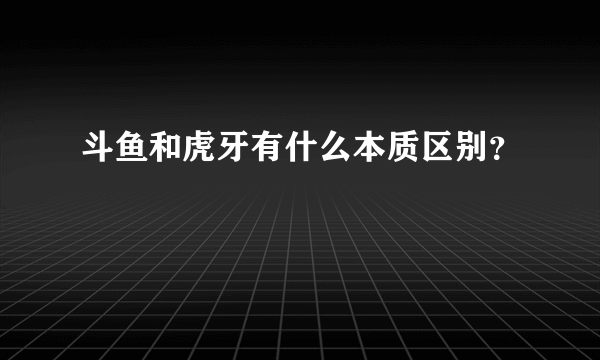 斗鱼和虎牙有什么本质区别？